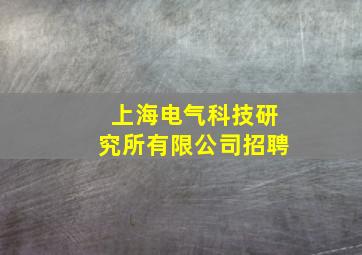 上海电气科技研究所有限公司招聘